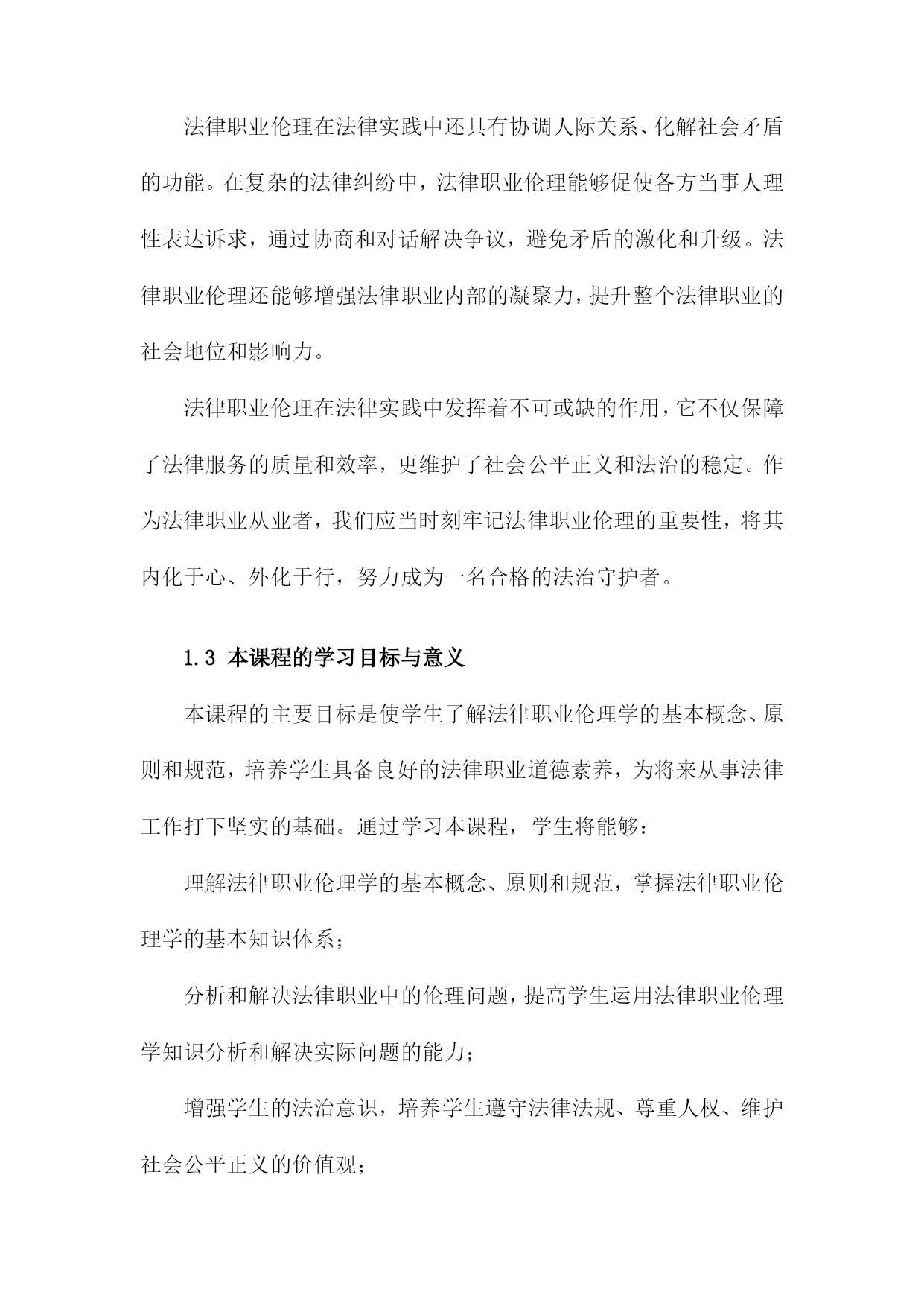 法律职业伦理在法律实践中还具有协调人际关系、化解社会矛盾的功能。在复杂的法律纠纷中，法律职业伦理能够促使各方当事人理性表达诉求，通过协商和对话解决争议，避免矛盾的激化和升级。法律职业伦理还能够增强法律职业内部的凝聚力，提升整个法律职业的社会地位和影响力。

法律职业伦理在法律实践中发挥着不可或缺的作用，它不仅保障了法律服务的质量和效率，更维护了社会公平正义和法治的稳定。作为法律职业从业者，我们应当时刻牢记法律职业伦理的重要性，将其内化于心、外化于行，努力成为一名合格的法治守护者。

1.3 本课程的学习目标与意义

本课程的主要目标是使学生了解法律职业伦理学的基本概念、原则和规范，培养学生具备良好的法律职业道德素养，为将来从事法律工作打下坚实的基础。通过学习本课程，学生将能够：

理解法律职业伦理学的基本概念、原则和规范，掌握法律职业伦理学的基本知识体系；

分析和解决法律职业中的伦理问题，提高学生运用法律职业伦理学知识分析和解决实际问题的能力；

增强学生的法治意识，培养学生遵守法律法规、尊重人权、维护社会公平正义的价值观；